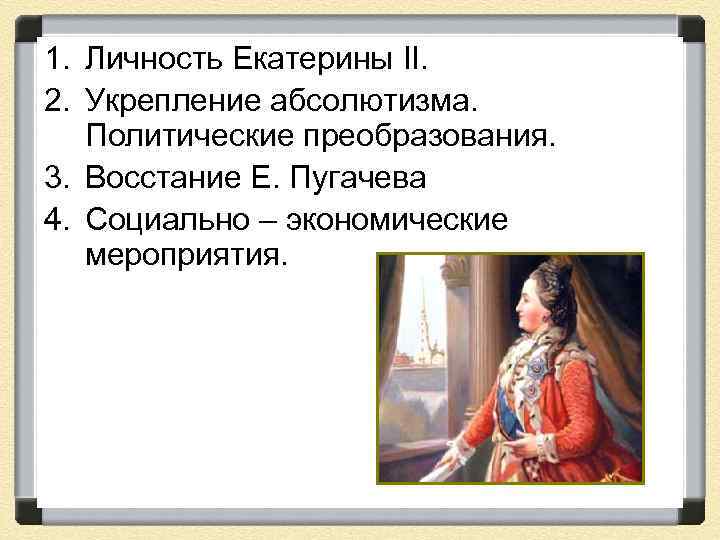 1. Личность Екатерины II.
2. Укрепление абсолютизма. Политические преобразования.
3. Восстание Е. Пугачева
4. Социально – экономические мероприятия.